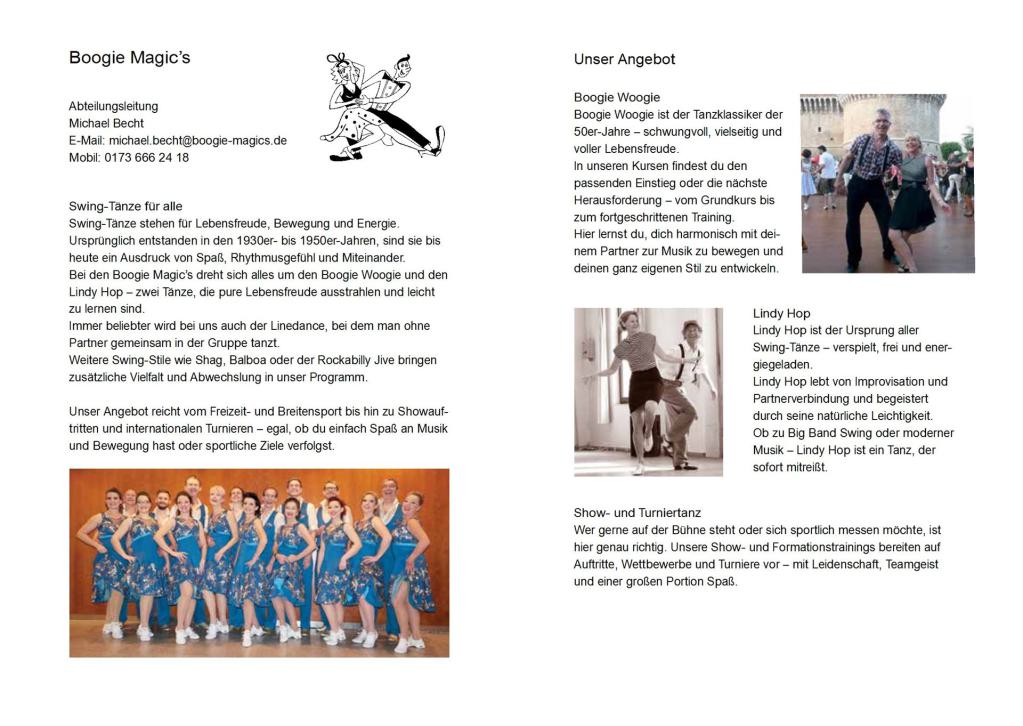 Boogie Magic's

Abteilungsleitung
Michael Becht
E-Mail: michael.becht@boogie-magics.de
Mobil: 0173 666 24 18

Swing-Tänze für alle
Swing-Tänze stehen für Lebensfreude, Bewegung und Energie. Ursprünglich entstanden in den 1930er- bis 1950er-Jahren, sind sie bis heute ein Ausdruck von Spaß, Rhythmusgefühl und Miteinander.
Bei den Boogie Magic's dreht sich alles um den Boogie Woogie und den Lindy Hop – zwei Tänze, die pure Lebensfreude ausstrahlen und leicht zu lernen sind.
Immer beliebter wird bei uns auch der Linedance, bei dem man ohne Partner gemeinsam in der Gruppe tanzt.
Weitere Swing-Stile wie Shag, Balboa oder der Rockabilly Jive bringen zusätzliche Vielfalt und Abwechslung in unser Programm.

Unser Angebot reicht vom Freizeit- und Breitensport bis hin zu Showauftritten und internationalen Turnieren – egal, ob du einfach Spaß an Musik und Bewegung hast oder sportliche Ziele verfolgst.

Unser Angebot

Boogie Woogie
Boogie Woogie ist der Tanzklassiker der 50er-Jahre – schwungvoll, vielseitig und voller Lebensfreude.
In unseren Kursen findest du den passenden Einstieg oder die nächste Herausforderung – vom Grundkurs bis zum fortgeschrittenen Training.
Hier lernst du, dich harmonisch mit deinem Partner zur Musik zu bewegen und deinen ganz eigenen Stil zu entwickeln.

Lindy Hop
Lindy Hop ist der Ursprung aller Swing-Tänze – verspielt, frei und energiegeladen.
Lindy Hop lebt von Improvisation und Partnerverbindung und begeistert durch seine natürliche Leichtigkeit.
Ob zu Big Band Swing oder moderner Musik – Lindy Hop ist ein Tanz, der sofort mitreißt.

Show- und Turniertanz
Wer gerne auf der Bühne steht oder sich sportlich messen möchte, ist hier genau richtig. Unsere Show- und Formationstrainings bereiten auf Auftritte, Wettbewerbe und Turniere vor – mit Leidenschaft, Teamgeist und einer großen Portion Spaß.